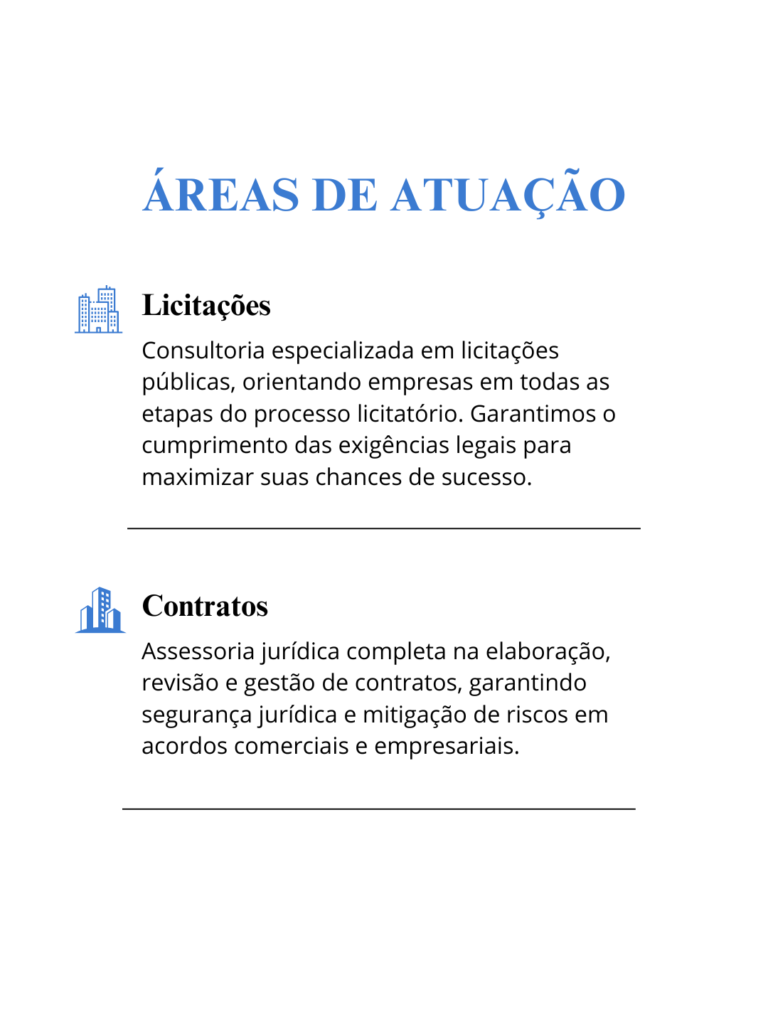 ÁREAS DE ATUAÇÃO

Licitações

Consultoria especializada em licitações públicas, orientando empresas em todas as etapas do processo licitatório. Garantimos o cumprimento das exigências legais para maximizar suas chances de sucesso.

Contratos

Assessoria jurídica completa na elaboração, revisão e gestão de contratos, garantindo segurança jurídica e mitigação de riscos em acordos comerciais e empresariais.